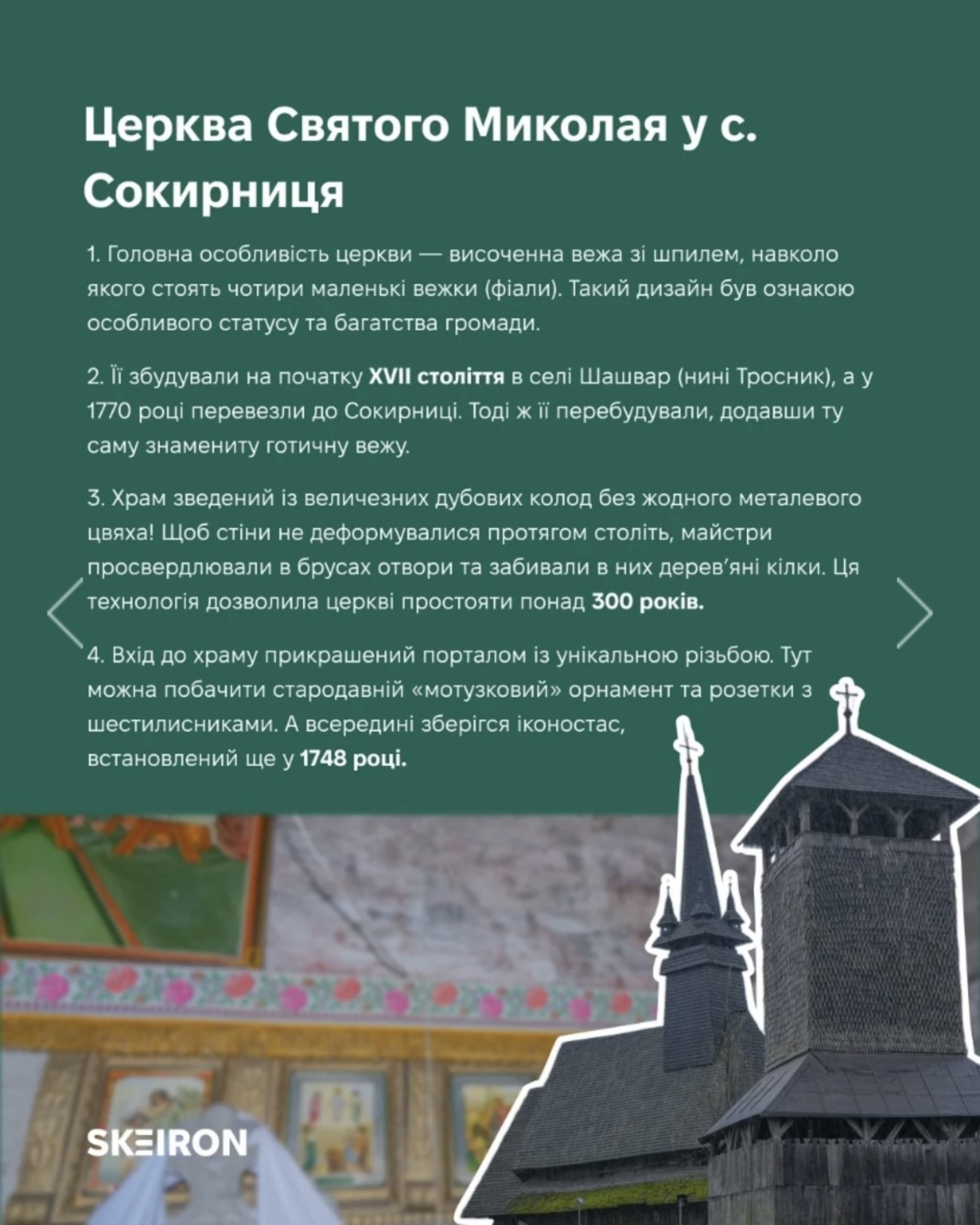 Церква Святого Миколая у с. Сокирниця

1. Головна особливість церкви — височенна вежа зі шпилем, навколо якого стоять чотири маленькі вежки (фіали). Такий дизайн був ознакою особливого статусу та багатства громади.

2. Її збудували на початку XVII століття в селі Шашвар (нині Тросник), а у 1770 році перевезли до Сокирниці. Тоді ж її перебудували, додавши ту саму знамениту готичну вежу.

3. Храм зведений із величезних дубових колод без жодного металевого цвяха! Щоб стіни не деформувалися протягом століть, майстри просвердлювали в брусах отвори та забивали в них дерев'яні кілки. Ця технологія дозволила церкві простояти понад 300 років.

4. Вхід до храму прикрашений порталом із унікальною різьбою. Тут можна побачити стародавній «мотузковий» орнамент та розетки з шестилисниками. А всередині зберігся іконостас, встановлений ще у 1748 році.

SKEIRON